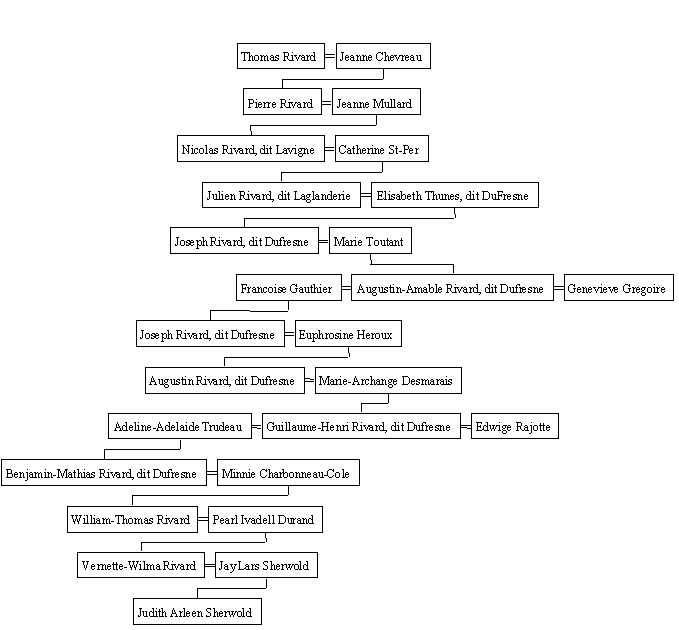 Thomas Rivard = Jeanne Chevreau

Pierre Rivard = Jeanne Mullard

Nicolas Rivard, dit Lavigne = Catherine St-Per

Julien Rivard, dit Laglanderie = Elisabeth Thunes, dit DuFresne

Joseph Rivard, dit Dufresne = Marie Toutant

Francoise Gauthier = Augustin-Amable Rivard, dit Dufresne = Genevieve Gregoire

Joseph Rivard, dit Dufresne = Euphrosine Heroux

Augustin Rivard, dit Dufresne = Marie-Archange Desmarais

Adeline-Adelaide Trudeau = Guillaume-Henri Rivard, dit Dufresne = Edwige Rajotte

Benjamin-Mathias Rivard, dit Dufresne = Minnie Charbonneau-Cole

William-Thomas Rivard = Pearl Ivadell Durand

Vernette-Wilma Rivard = Jay Lars Sherwold

Judith Arleen Sherwold